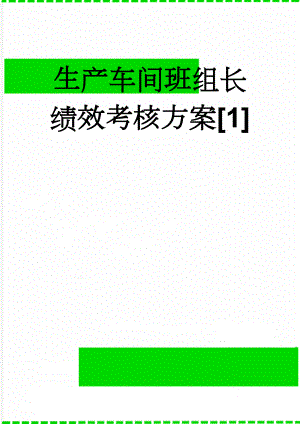 生产车间班组长绩效考核方案[1]